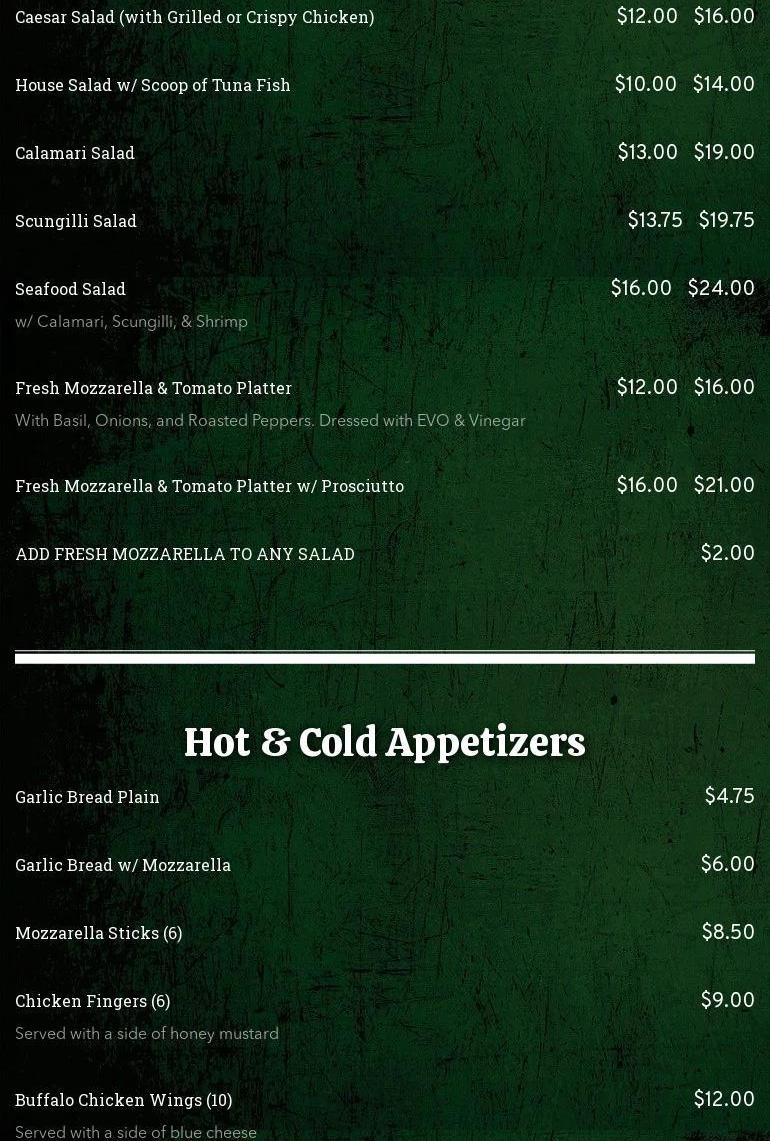 Caesar Salad (with Grilled or Crispy Chicken)
$12.00 $16.00

House Salad w/ Scoop of Tuna Fish
$10.00 $14.00

Calamari Salad
$13.00 $19.00

Scungilli Salad
$13.75 $19.75

Seafood Salad
$16.00 $24.00
w/ Calamari, Scungilli, & Shrimp

Fresh Mozzarella & Tomato Platter
$12.00 $16.00
With Basil, Onions, and Roasted Peppers. Dressed with EVO & Vinegar

Fresh Mozzarella & Tomato Platter w/ Prosciutto
$16.00 $21.00

ADD FRESH MOZZARELLA TO ANY SALAD
$2.00

Hot & Cold Appetizers

Garlic Bread Plain
$4.75

Garlic Bread w/ Mozzarella
$6.00

Mozzarella Sticks (6)
$8.50

Chicken Fingers (6)
$9.00
Served with a side of honey mustard

Buffalo Chicken Wings (10)
$12.00
Served with a side of blue cheese